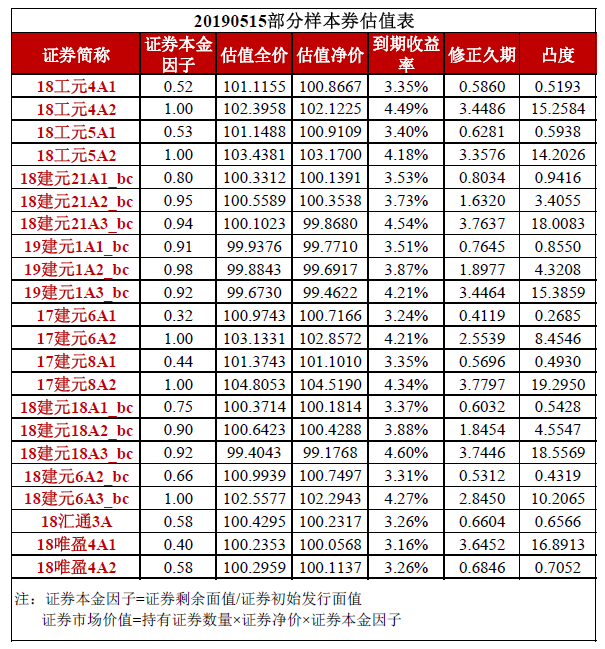 20190515部分样本券估值表

| 证券简称 | 证券本金因子 | 估值全价 | 估值净价 | 到期收益率 | 修正久期 | 凸度 |
|---|---|---|---|---|---|---|
| 18工元4A1 | 0.52 | 101.1155 | 100.8667 | 3.35% | 0.5860 | 0.5193 |
| 18工元4A2 | 1.00 | 102.3958 | 102.1225 | 4.49% | 3.4486 | 15.2584 |
| 18工元5A1 | 0.53 | 101.1488 | 100.9109 | 3.40% | 0.6281 | 0.5938 |
| 18工元5A2 | 1.00 | 103.4381 | 103.1700 | 4.18% | 3.3576 | 14.2026 |
| 18建元21A1_bc | 0.80 | 100.3312 | 100.1391 | 3.53% | 0.8034 | 0.9416 |
| 18建元21A2_bc | 0.95 | 100.5589 | 100.3538 | 3.73% | 1.6320 | 3.4055 |
| 18建元21A3_bc | 0.94 | 100.1023 | 99.8680 | 4.54% | 3.7637 | 18.0083 |
| 19建元1A1_bc | 0.91 | 99.9376 | 99.7710 | 3.51% | 0.7645 | 0.8550 |
| 19建元1A2_bc | 0.98 | 99.8843 | 99.6917 | 3.87% | 1.8977 | 4.3208 |
| 19建元1A3_bc | 0.92 | 99.6730 | 99.4622 | 4.21% | 3.4464 | 15.3859 |
| 17建元6A1 | 0.32 | 100.9743 | 100.7166 | 3.24% | 0.4119 | 0.2685 |
| 17建元6A2 | 1.00 | 103.1331 | 102.8572 | 4.21% | 2.5539 | 8.4546 |
| 17建元8A1 | 0.44 | 101.3743 | 101.1010 | 3.35% | 0.5696 | 0.4930 |
| 17建元8A2 | 1.00 | 104.8053 | 104.5190 | 4.34% | 3.7797 | 19.2950 |
| 18建元18A1_bc | 0.75 | 100.3714 | 100.1814 | 3.37% | 0.6032 | 0.5428 |
| 18建元18A2_bc | 0.90 | 100.6423 | 100.4288 | 3.88% | 1.8454 | 4.5547 |
| 18建元18A3_bc | 0.92 | 99.4043 | 99.1768 | 4.60% | 3.7446 | 18.5569 |
| 18建元6A2_bc | 0.66 | 100.9939 | 100.7497 | 3.31% | 0.5312 | 0.4319 |
| 18建元6A3_bc | 1.00 | 102.5577 | 102.2943 | 4.27% | 2.8450 | 10.2065 |
| 18汇通3A | 0.58 | 100.4295 | 100.2317 | 3.26% | 0.6604 | 0.6566 |
| 18唯盈4A1 | 0.40 | 100.2353 | 100.0568 | 3.16% | 3.6452 | 16.8913 |
| 18唯盈4A2 | 0.58 | 100.2959 | 100.1137 | 3.26% | 0.6846 | 0.7052 |

注：证券本金因子=证券剩余面值/证券初始发行面值
证券市场价值=持有证券数量×证券净价×证券本金因子